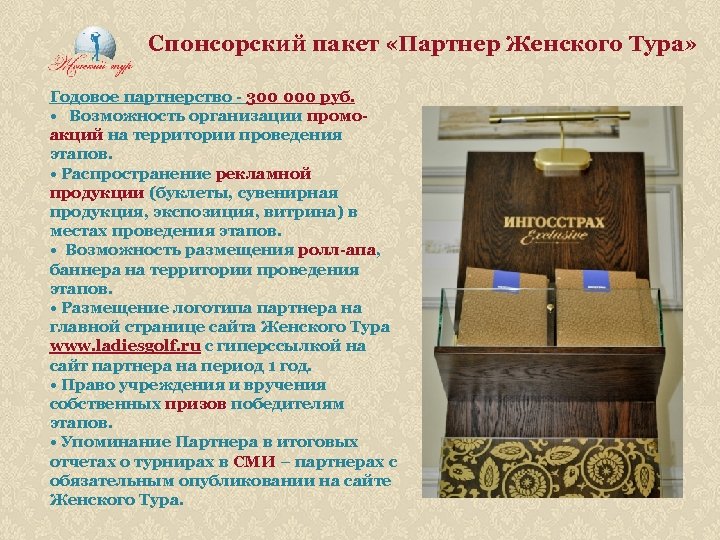 Женский тур

Спонсорский пакет «Партнер Женского Тура»

Годовое партнерство - 300 000 руб.
• Возможность организации промо-акций на территории проведения этапов.
• Распространение рекламной продукции (буклеты, сувенирная продукция, экспозиция, витрина) в местах проведения этапов.
• Возможность размещения ролл-апа, баннера на территории проведения этапов.
• Размещение логотипа партнера на главной странице сайта Женского Тура www.ladiesgolf.ru с гиперссылкой на сайт партнера на период 1 год.
• Право учреждения и вручения собственных призов победителям этапов.
• Упоминание Партнера в итоговых отчетах о турнирах в СМИ – партнерах с обязательным опубликовании на сайте Женского Тура.

ИНГОССТРАХ
Exclusive